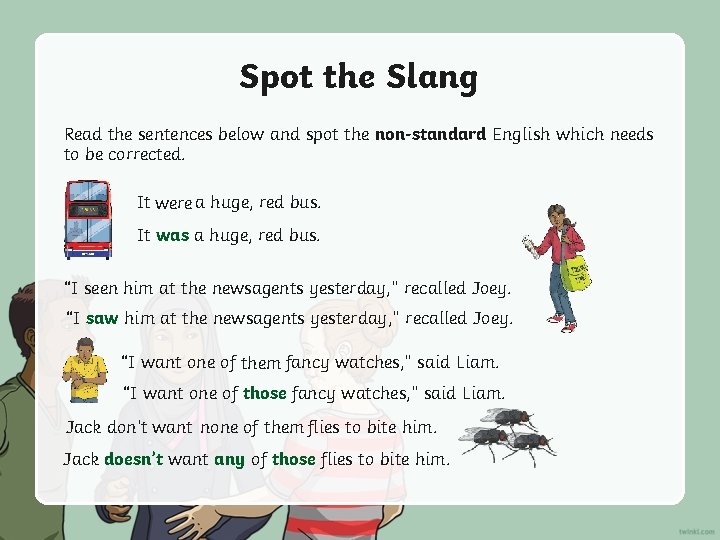 Spot the Slang

Read the sentences below and spot the non-standard English which needs to be corrected.

It were a huge, red bus.

It was a huge, red bus.

"I seen him at the newsagents yesterday," recalled Joey.

"I saw him at the newsagents yesterday," recalled Joey.

"I want one of them fancy watches," said Liam.

"I want one of those fancy watches," said Liam.

Jack don't want none of them flies to bite him.

Jack doesn't want any of those flies to bite him.

twinkl.com